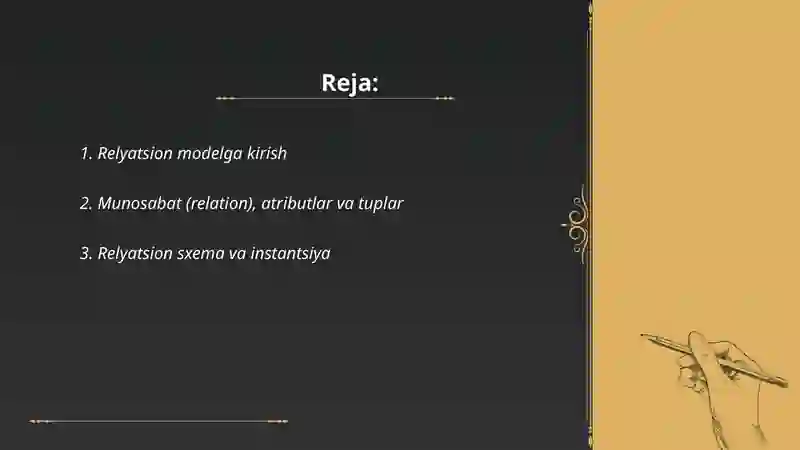 Reja:

1. Relyatsion modelga kirish

2. Munosabat (relation), atributlar va tuplar

3. Relyatsion sxema va instantsiya